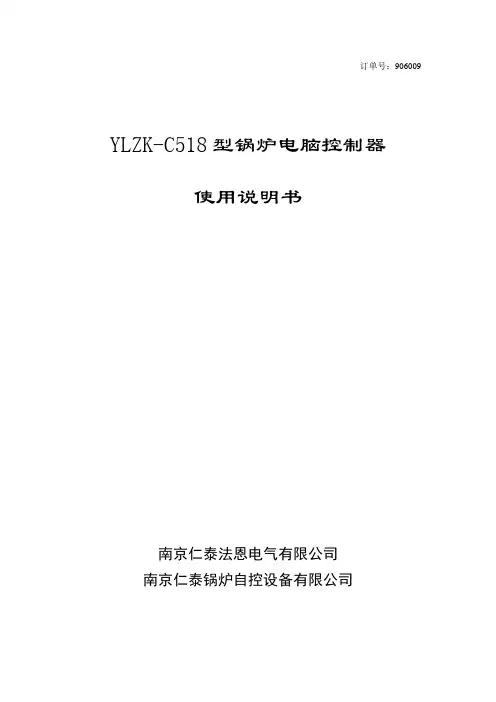 订单号：906009

YLZK-C518型锅炉电脑控制器

使用说明书

南京仁泰法恩电气有限公司
南京仁泰锅炉自控设备有限公司